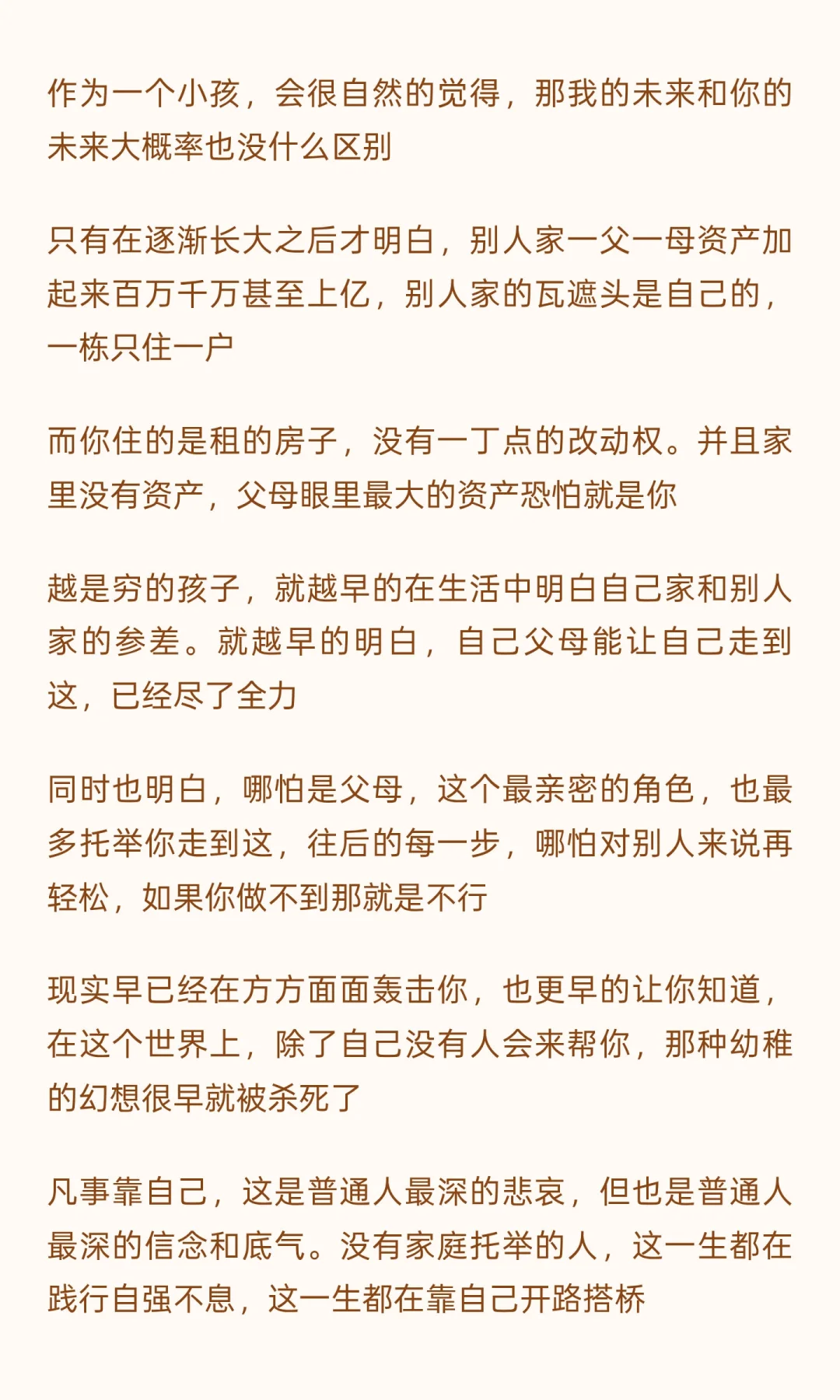 作为一个小孩，会很自然的觉得，那我的未来和你的未来大概率也没什么区别

只有在逐渐长大之后才明白，别人家一父一母资产加起来百万千万甚至上亿，别人家的瓦遮头是自己的，一栋只住一户

而你住的是租的房子，没有一丁点的改动权。并且家里没有资产，父母眼里最大的资产恐怕就是你

越是穷的孩子，就越早的在生活中明白自己家和别人家的参差。就越早的明白，自己父母能让自己走到这，已经尽了全力

同时也明白，哪怕是父母，这个最亲密的角色，也最多托举你走到这，往后的每一步，哪怕对别人来说再轻松，如果你做不到那就是不行

现实早已经在方方面面轰击你，也更早的让你知道，在这个世界上，除了自己没有人会来帮你，那种幼稚的幻想很早就被杀死了

凡事靠自己，这是普通人最深的悲哀，但也是普通人最深的信念和底气。没有家庭托举的人，这一生都在践行自强不息，这一生都在靠自己开路搭桥